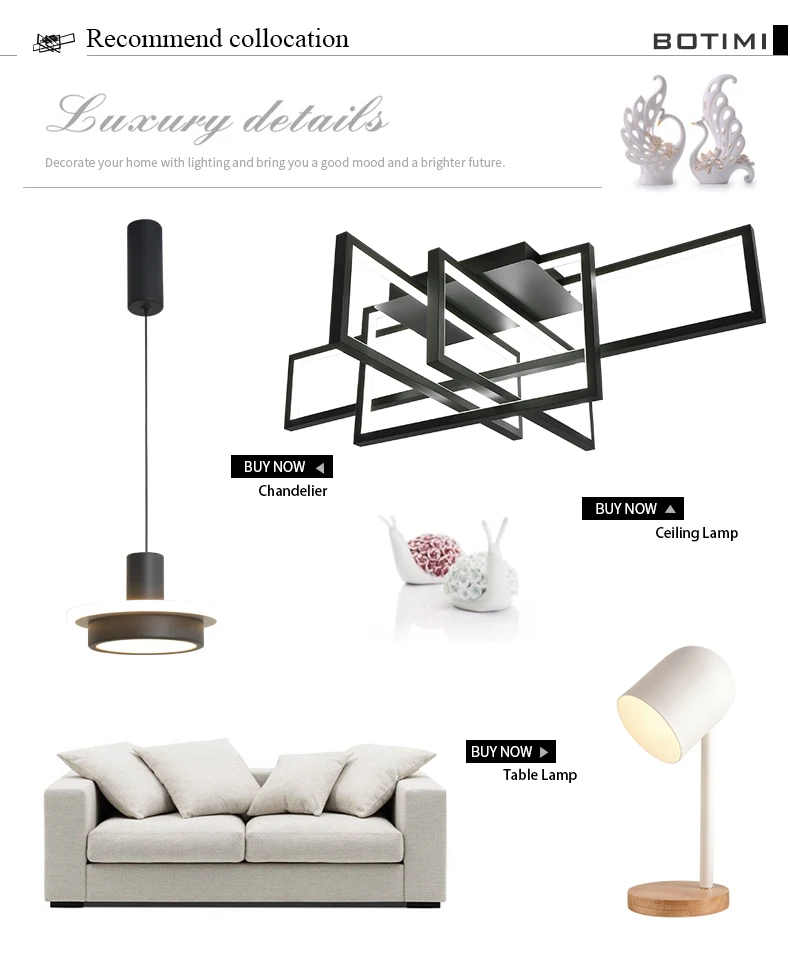 Recommend collocation

BOTIMI

Luxury details

Decorate your home with lighting and bring you a good mood and a brighter future.

BUY NOW

Chandelier

BUY NOW

Ceiling Lamp

BUY NOW

Table Lamp